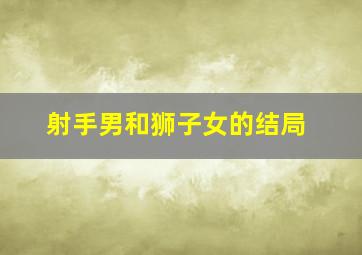 射手男和狮子女的结局